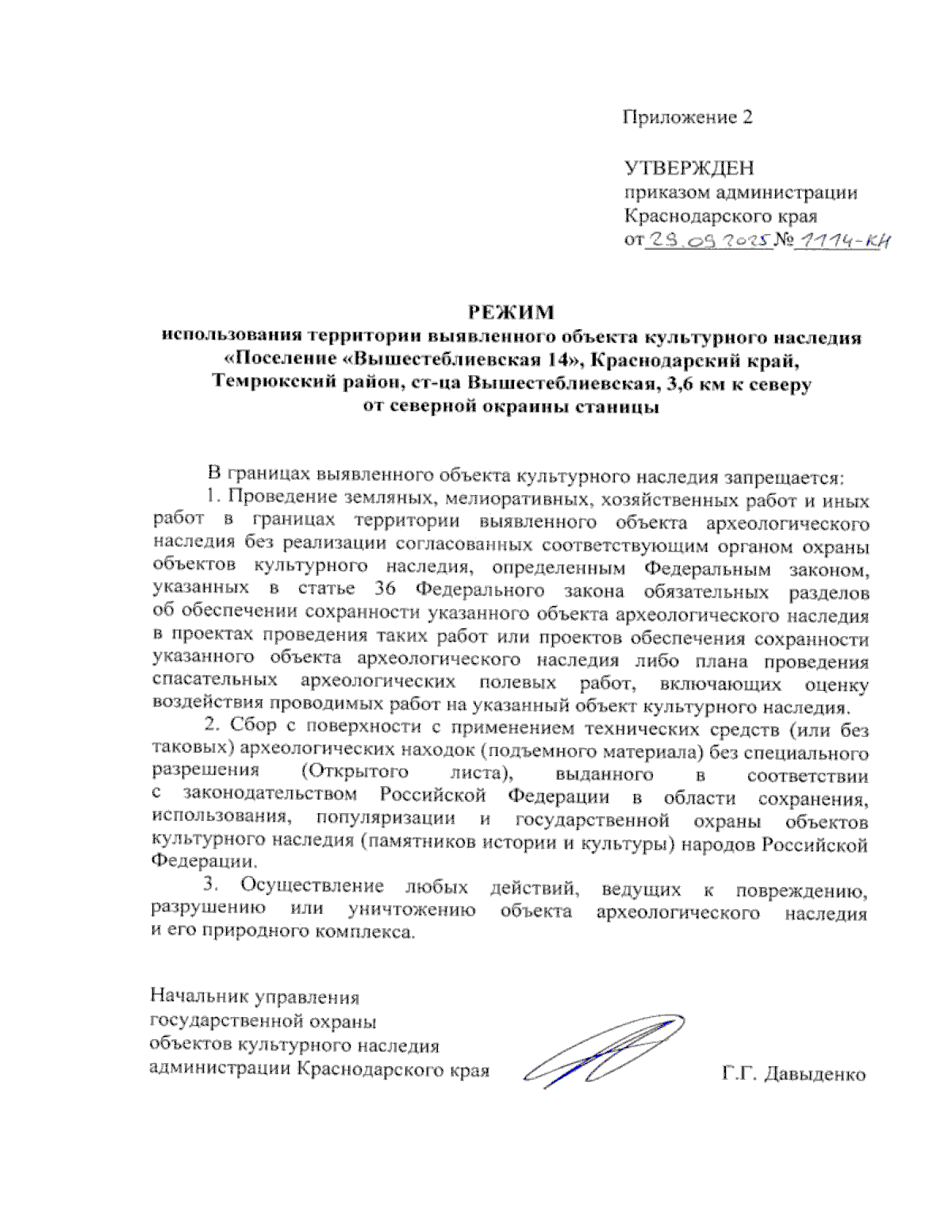 Приложение 2

УТВЕРЖДЕН
приказом администрации
Краснодарского края
от 29.09.2025 № 1114-КН

РЕЖИМ
использования территории выявленного объекта культурного наследия «Поселение «Вышестеблиевская 14», Краснодарский край, Темрюкский район, ст-ца Вышестеблиевская, 3,6 км к северу от северной окраины станицы

В границах выявленного объекта культурного наследия запрещается:

1. Проведение земляных, мелиоративных, хозяйственных работ и иных работ в границах территории выявленного объекта археологического наследия без реализации согласованных соответствующим органом охраны объектов культурного наследия, определенным Федеральным законом, указанных в статье 36 Федерального закона обязательных разделов об обеспечении сохранности указанного объекта археологического наследия в проектах проведения таких работ или проектов обеспечения сохранности указанного объекта археологического наследия либо плана проведения спасательных археологических полевых работ, включающих оценку воздействия проводимых работ на указанный объект культурного наследия.

2. Сбор с поверхности с применением технических средств (или без таковых) археологических находок (подъемного материала) без специального разрешения (Открытого листа), выданного в соответствии с законодательством Российской Федерации в области сохранения, использования, популяризации и государственной охраны объектов культурного наследия (памятников истории и культуры) народов Российской Федерации.

3. Осуществление любых действий, ведущих к повреждению, разрушению или уничтожению объекта археологического наследия и его природного комплекса.

Начальник управления
государственной охраны
объектов культурного наследия
администрации Краснодарского края Г.Г. Давыденко